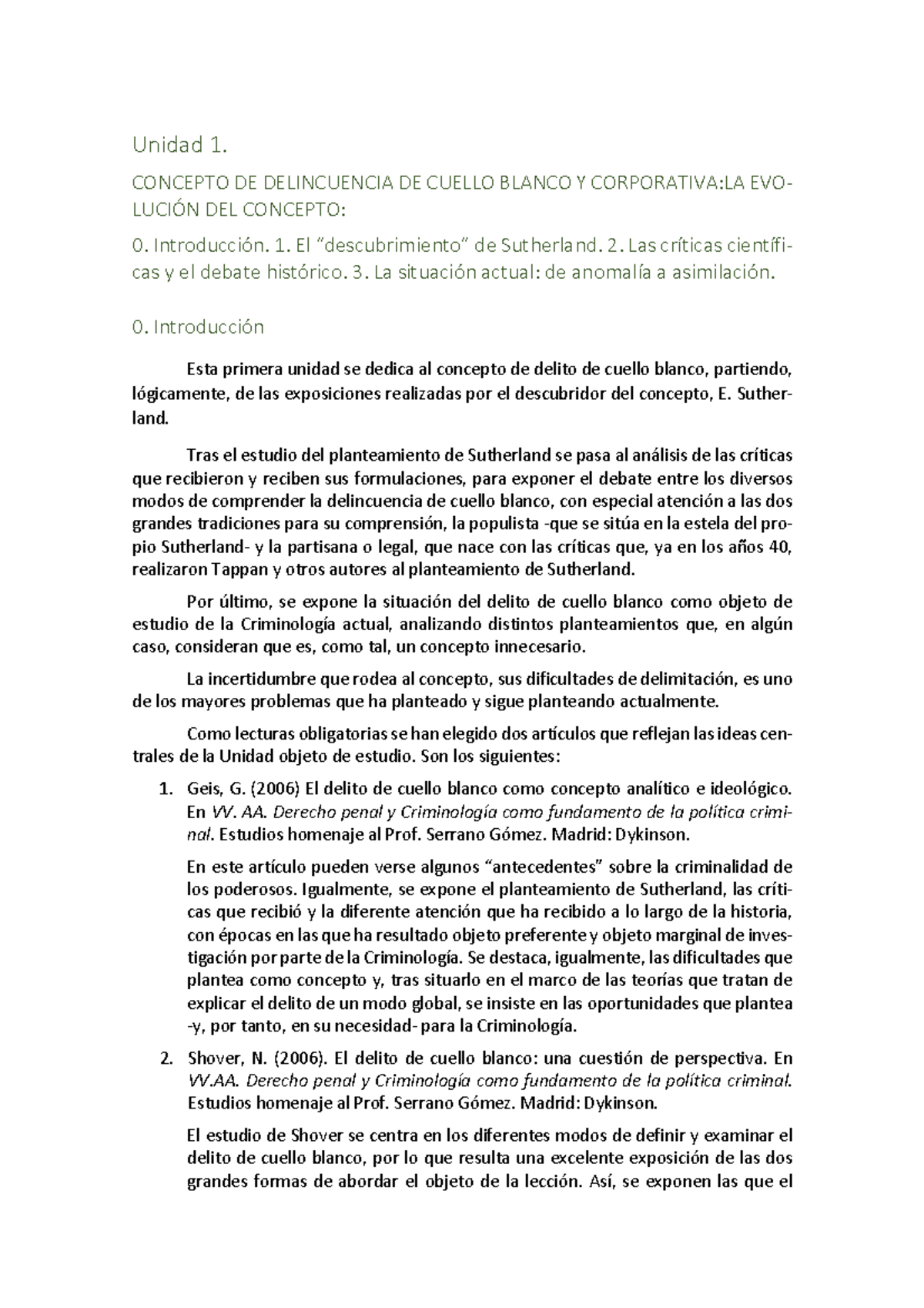 Unidad 1.

CONCEPTO DE DELINCUENCIA DE CUELLO BLANCO Y CORPORATIVA:LA EVOLUCIÓN DEL CONCEPTO:

0. Introducción. 1. El "descubrimiento" de Sutherland. 2. Las críticas científicas y el debate histórico. 3. La situación actual: de anomalía a asimilación.

0. Introducción

Esta primera unidad se dedica al concepto de delito de cuello blanco, partiendo, lógicamente, de las exposiciones realizadas por el descubridor del concepto, E. Sutherland.

Tras el estudio del planteamiento de Sutherland se pasa al análisis de las críticas que recibieron y reciben sus formulaciones, para exponer el debate entre los diversos modos de comprender la delincuencia de cuello blanco, con especial atención a las dos grandes tradiciones para su comprensión, la populista -que se sitúa en la estela del propio Sutherland- y la partisana o legal, que nace con las críticas que, ya en los años 40, realizaron Tappan y otros autores al planteamiento de Sutherland.

Por último, se expone la situación del delito de cuello blanco como objeto de estudio de la Criminología actual, analizando distintos planteamientos que, en algún caso, consideran que es, como tal, un concepto innecesario.

La incertidumbre que rodea al concepto, sus dificultades de delimitación, es uno de los mayores problemas que ha planteado y sigue planteando actualmente.

Como lecturas obligatorias se han elegido dos artículos que reflejan las ideas centrales de la Unidad objeto de estudio. Son los siguientes:

1. Geis, G. (2006) El delito de cuello blanco como concepto analítico e ideológico. En VV. AA. Derecho penal y Criminología como fundamento de la política criminal. Estudios homenaje al Prof. Serrano Gómez. Madrid: Dykinson.

En este artículo pueden verse algunos "antecedentes" sobre la criminalidad de los poderosos. Igualmente, se expone el planteamiento de Sutherland, las críticas que recibió y la diferente atención que ha recibido a lo largo de la historia, con épocas en las que ha resultado objeto preferente y objeto marginal de investigación por parte de la Criminología. Se destaca, igualmente, las dificultades que plantea como concepto y, tras situarlo en el marco de las teorías que tratan de explicar el delito de un modo global, se insiste en las oportunidades que plantea -y, por tanto, en su necesidad- para la Criminología.

2. Shover, N. (2006). El delito de cuello blanco: una cuestión de perspectiva. En VV.AA. Derecho penal y Criminología como fundamento de la política criminal. Estudios homenaje al Prof. Serrano Gómez. Madrid: Dykinson.

El estudio de Shover se centra en los diferentes modos de definir y examinar el delito de cuello blanco, por lo que resulta una excelente exposición de las dos grandes formas de abordar el objeto de la lección. Así, se exponen las que el